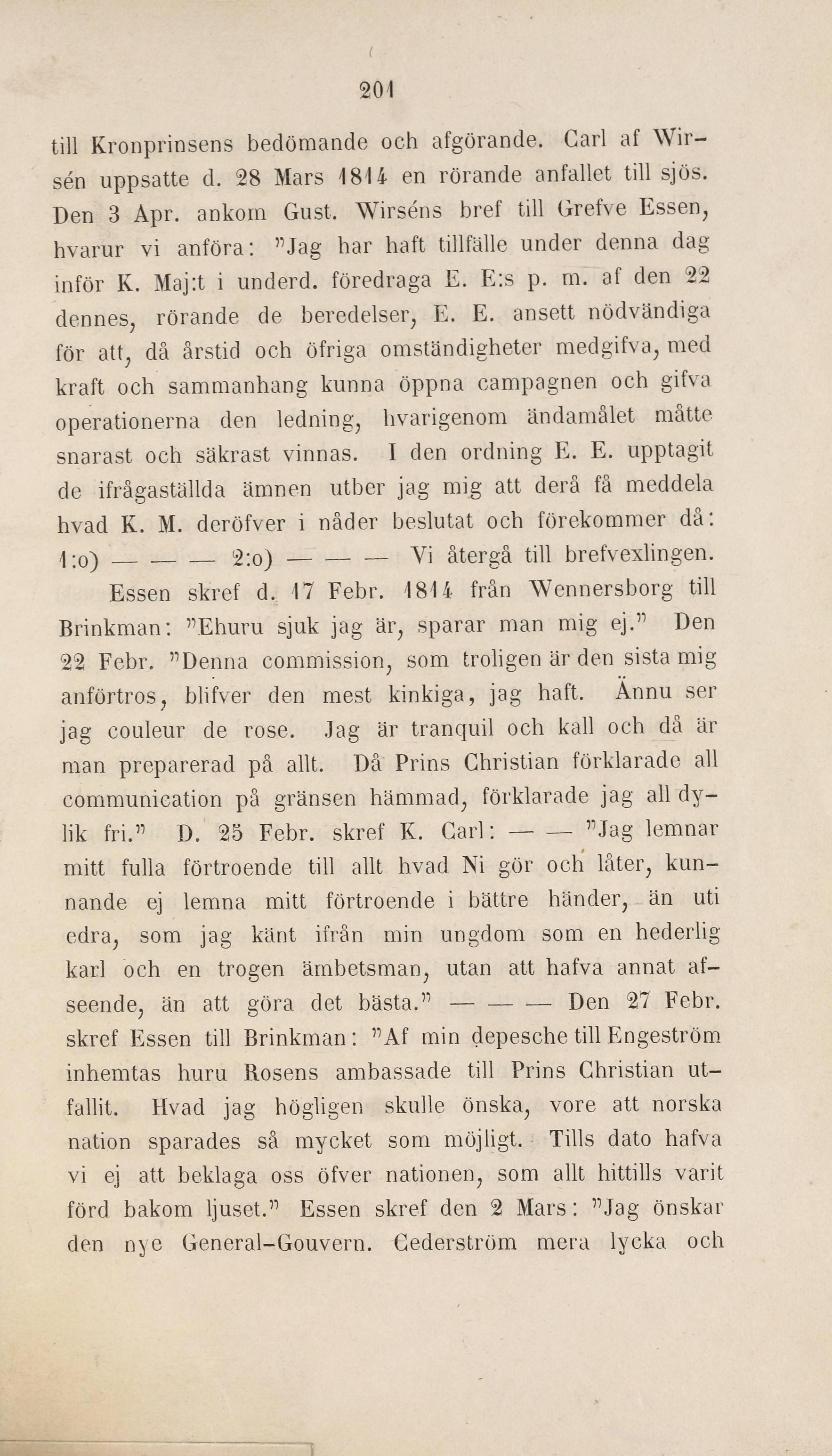 201

till Kronprinsens bedömande och afgörande. Carl af Wirsén uppsatte d. 28 Mars 1814 en rörande anfallet till sjös. Den 3 Apr. ankom Gust. Wirséns bref till Grefve Essen, hvarur vi anföra: "Jag har haft tillfälle under denna dag inför K. Maj:t i underd. föredraga E. E:s p. m. af den 22 dennes, rörande de beredelser, E. E. ansett nödvändiga för att, då årstid och öfriga omständigheter medgifva, med kraft och sammanhang kunna öppna campagnen och gifva operationerna den ledning, hvarigenom ändamålet måtte snarast och säkrast vinnas. I den ordning E. E. upptagit de ifrågaställda ämnen utber jag mig att derå få meddela hvad K. M. deröfver i nåder beslutat och förekommer då: 1:o) — — — 2:o) — — — Vi återgå till brefvexlingen.

Essen skref d. 17 Febr. 1814 från Wennersborg till Brinkman: "Ehuru sjuk jag är, sparar man mig ej." Den 22 Febr. "Denna commission, som troligen är den sista mig anförtros, blifver den mest kinkiga, jag haft. Ännu ser jag couleur de rose. Jag är tranquil och kall och då är man preparerad på allt. Då Prins Christian förklarade all communication på gränsen hämmad, förklarade jag all dylik fri." D. 25 Febr. skref K. Carl: — — "Jag lemnar mitt fulla förtroende till allt hvad Ni gör och låter, kunnande ej lemna mitt förtroende i bättre händer, än uti edra, som jag känt ifrån min ungdom som en hederlig karl och en trogen ämbetsman, utan att hafva annat afseende, än att göra det bästa." — — — Den 27 Febr. skref Essen till Brinkman: "Af min depesche till Engeström inhemtas huru Rosens ambassade till Prins Christian utfallit. Hvad jag högligen skulle önska, vore att norska nation sparades så mycket som möjligt. Tills dato hafva vi ej att beklaga oss öfver nationen, som allt hittills varit förd bakom ljuset." Essen skref den 2 Mars: "Jag önskar den nye General-Gouvern. Cederström mera lycka och